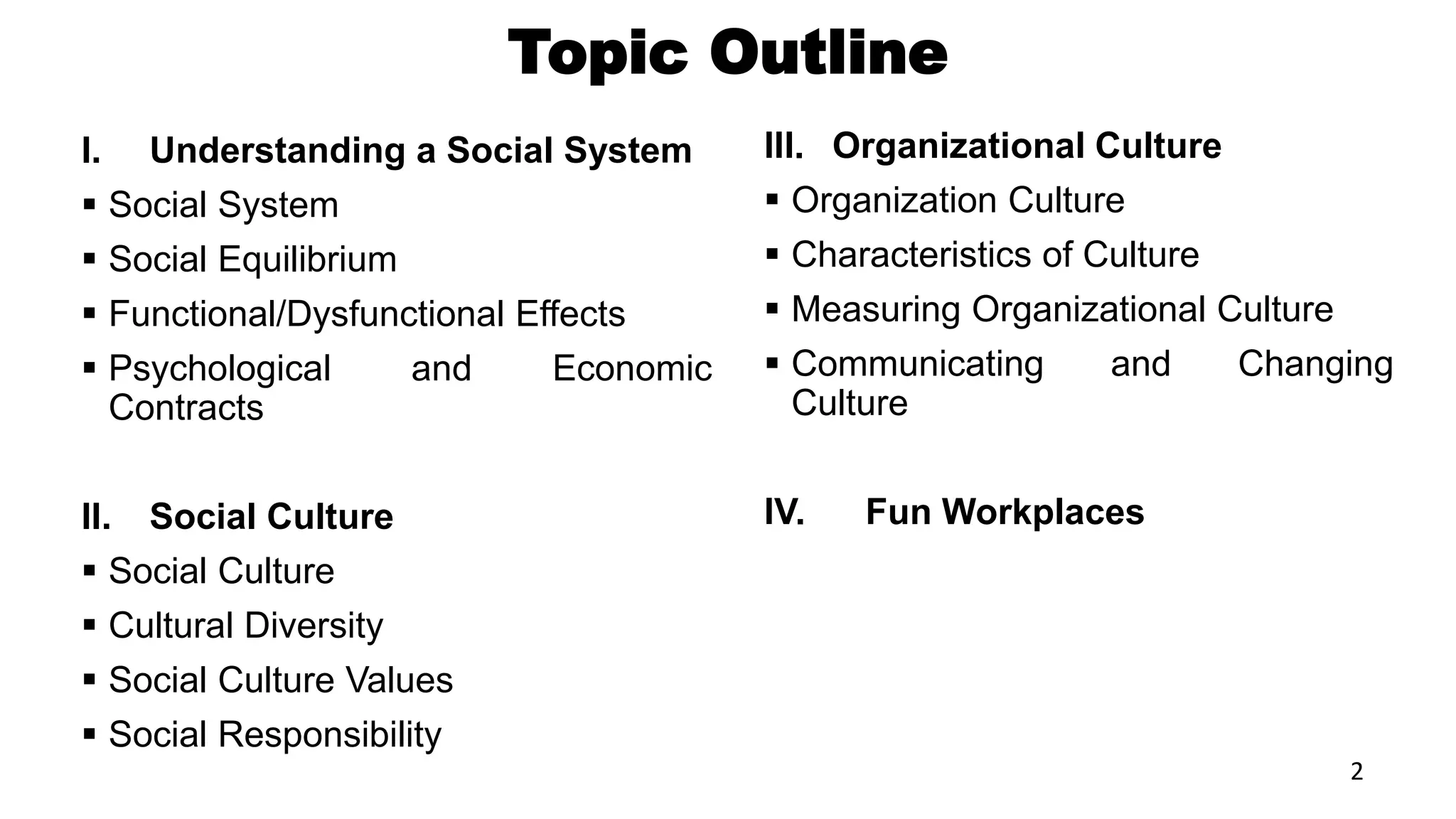 Topic Outline

I. Understanding a Social System

▪ Social System
▪ Social Equilibrium
▪ Functional/Dysfunctional Effects
▪ Psychological and Economic Contracts

II. Social Culture

▪ Social Culture
▪ Cultural Diversity
▪ Social Culture Values
▪ Social Responsibility

III. Organizational Culture

▪ Organization Culture
▪ Characteristics of Culture
▪ Measuring Organizational Culture
▪ Communicating and Changing Culture

IV. Fun Workplaces

2